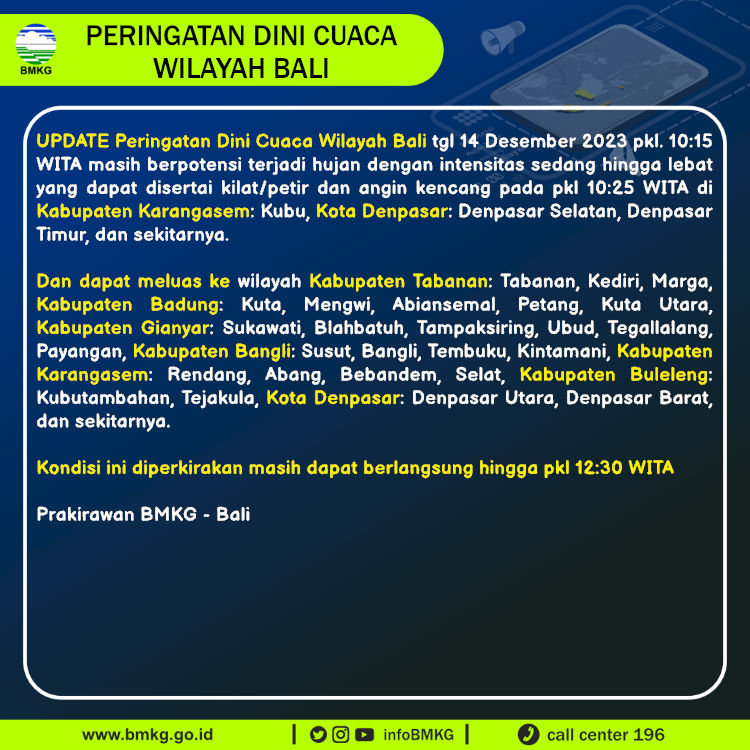 BMKG

PERINGATAN DINI CUACA WILAYAH BALI

UPDATE Peringatan Dini Cuaca Wilayah Bali tgl 14 Desember 2023 pkl. 10:15 WITA masih berpotensi terjadi hujan dengan intensitas sedang hingga lebat yang dapat disertai kilat/petir dan angin kencang pada pkl 10:25 WITA di Kabupaten Karangasem: Kubu, Kota Denpasar: Denpasar Selatan, Denpasar Timur, dan sekitarnya.

Dan dapat meluas ke wilayah Kabupaten Tabanan: Tabanan, Kediri, Marga, Kabupaten Badung: Kuta, Mengwi, Abiansemal, Petang, Kuta Utara, Kabupaten Gianyar: Sukawati, Blahbatuh, Tampaksiring, Ubud, Tegallalang, Payangan, Kabupaten Bangli: Susut, Bangli, Tembuku, Kintamani, Kabupaten Karangasem: Rendang, Abang, Bebandem, Selat, Kabupaten Buleleng: Kubutambahan, Tejakula, Kota Denpasar: Denpasar Utara, Denpasar Barat, dan sekitarnya.

Kondisi ini diperkirakan masih dapat berlangsung hingga pkl 12:30 WITA

Prakirawan BMKG - Bali

www.bmkg.go.id | infoBMKG | call center 196